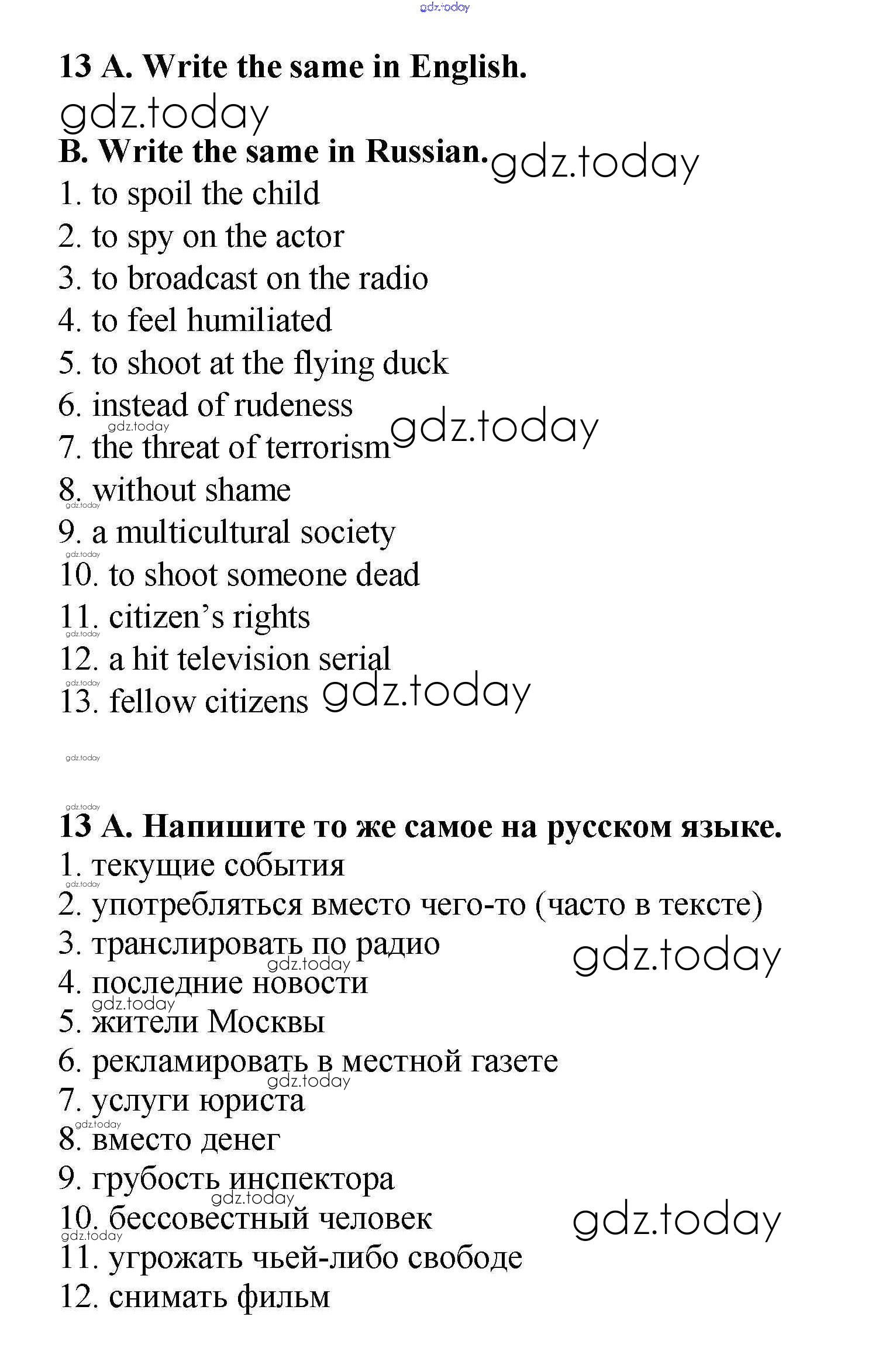 gdz.today

13 A. Write the same in English.

gdz.today

B. Write the same in Russian. gdz.today

1. to spoil the child
2. to spy on the actor
3. to broadcast on the radio
4. to feel humiliated
5. to shoot at the flying duck
6. instead of rudeness
gdz.today
7. the threat of terrorism gdz.today
8. without shame
gdz.today
9. a multicultural society
gdz.today
10. to shoot someone dead
11. citizen's rights
gdz.today
12. a hit television serial
gdz.today
13. fellow citizens gdz.today

gdz.today

gdz.today

13 A. Напишите то же самое на русском языке.
1. текущие события
gdz.today
2. употребляться вместо чего-то (часто в тексте)
3. транслировать по радио gdz.today
gdz.today
4. последние новости
gdz.today
5. жители Москвы
6. рекламировать в местной газете
gdz.today
7. услуги юриста
gdz.today
8. вместо денег
9. грубость инспектора
gdz.today
10. бессовестный человек gdz.today
gdz.today
11. угрожать чьей-либо свободе
12. снимать фильм